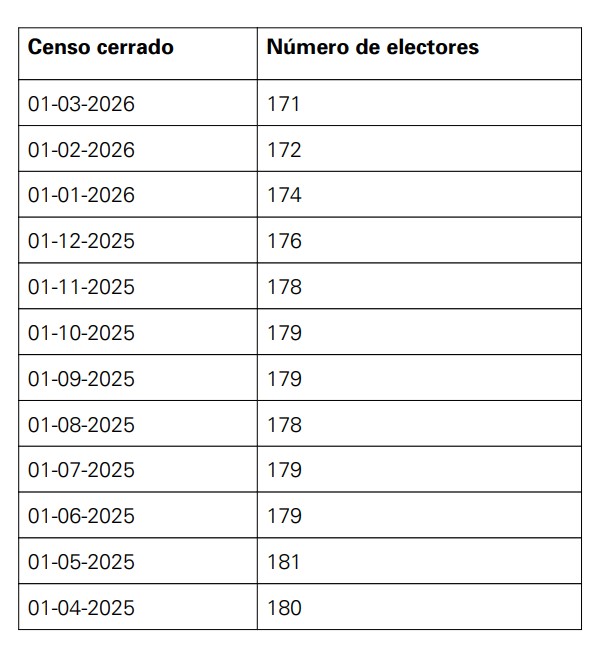 | Censo cerrado | Número de electores |
|---|---|
| 01-03-2026 | 171 |
| 01-02-2026 | 172 |
| 01-01-2026 | 174 |
| 01-12-2025 | 176 |
| 01-11-2025 | 178 |
| 01-10-2025 | 179 |
| 01-09-2025 | 179 |
| 01-08-2025 | 178 |
| 01-07-2025 | 179 |
| 01-06-2025 | 179 |
| 01-05-2025 | 181 |
| 01-04-2025 | 180 |